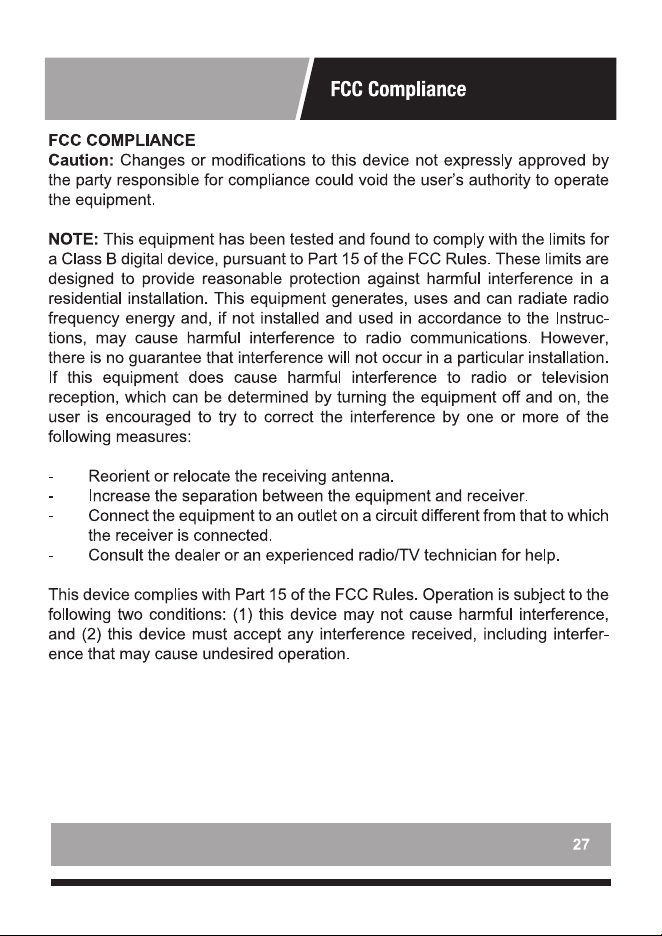 FCC Compliance

FCC COMPLIANCE
Caution: Changes or modifications to this device not expressly approved by the party responsible for compliance could void the user's authority to operate the equipment.

NOTE: This equipment has been tested and found to comply with the limits for a Class B digital device, pursuant to Part 15 of the FCC Rules. These limits are designed to provide reasonable protection against harmful interference in a residential installation. This equipment generates, uses and can radiate radio frequency energy and, if not installed and used in accordance to the Instructions, may cause harmful interference to radio communications. However, there is no guarantee that interference will not occur in a particular installation. If this equipment does cause harmful interference to radio or television reception, which can be determined by turning the equipment off and on, the user is encouraged to try to correct the interference by one or more of the following measures:

- Reorient or relocate the receiving antenna.
- Increase the separation between the equipment and receiver.
- Connect the equipment to an outlet on a circuit different from that to which the receiver is connected.
- Consult the dealer or an experienced radio/TV technician for help.

This device complies with Part 15 of the FCC Rules. Operation is subject to the following two conditions: (1) this device may not cause harmful interference, and (2) this device must accept any interference received, including interference that may cause undesired operation.

27